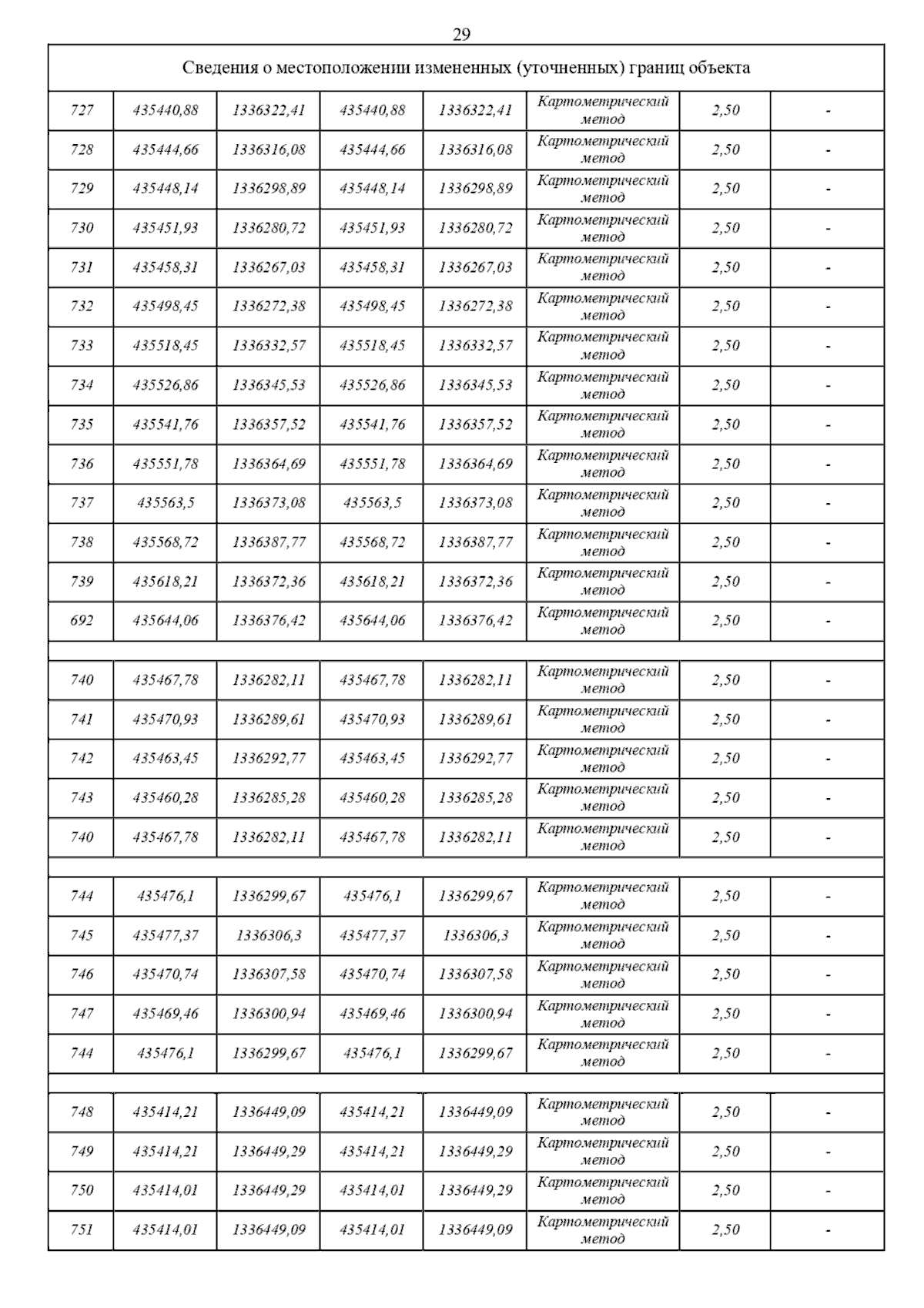 29

| Сведения о местоположении измененных (уточненных) границ объекта | | | | | | | |
|---|---|---|---|---|---|---|---|
| 727 | 435440,88 | 1336322,41 | 435440,88 | 1336322,41 | Картометрический метод | 2,50 | - |
| 728 | 435444,66 | 1336316,08 | 435444,66 | 1336316,08 | Картометрический метод | 2,50 | - |
| 729 | 435448,14 | 1336298,89 | 435448,14 | 1336298,89 | Картометрический метод | 2,50 | - |
| 730 | 435451,93 | 1336280,72 | 435451,93 | 1336280,72 | Картометрический метод | 2,50 | - |
| 731 | 435458,31 | 1336267,03 | 435458,31 | 1336267,03 | Картометрический метод | 2,50 | - |
| 732 | 435498,45 | 1336272,38 | 435498,45 | 1336272,38 | Картометрический метод | 2,50 | - |
| 733 | 435518,45 | 1336332,57 | 435518,45 | 1336332,57 | Картометрический метод | 2,50 | - |
| 734 | 435526,86 | 1336345,53 | 435526,86 | 1336345,53 | Картометрический метод | 2,50 | - |
| 735 | 435541,76 | 1336357,52 | 435541,76 | 1336357,52 | Картометрический метод | 2,50 | - |
| 736 | 435551,78 | 1336364,69 | 435551,78 | 1336364,69 | Картометрический метод | 2,50 | - |
| 737 | 435563,5 | 1336373,08 | 435563,5 | 1336373,08 | Картометрический метод | 2,50 | - |
| 738 | 435568,72 | 1336387,77 | 435568,72 | 1336387,77 | Картометрический метод | 2,50 | - |
| 739 | 435618,21 | 1336372,36 | 435618,21 | 1336372,36 | Картометрический метод | 2,50 | - |
| 692 | 435644,06 | 1336376,42 | 435644,06 | 1336376,42 | Картометрический метод | 2,50 | - |
| | | | | | | | |
| 740 | 435467,78 | 1336282,11 | 435467,78 | 1336282,11 | Картометрический метод | 2,50 | - |
| 741 | 435470,93 | 1336289,61 | 435470,93 | 1336289,61 | Картометрический метод | 2,50 | - |
| 742 | 435463,45 | 1336292,77 | 435463,45 | 1336292,77 | Картометрический метод | 2,50 | - |
| 743 | 435460,28 | 1336285,28 | 435460,28 | 1336285,28 | Картометрический метод | 2,50 | - |
| 740 | 435467,78 | 1336282,11 | 435467,78 | 1336282,11 | Картометрический метод | 2,50 | - |
| | | | | | | | |
| 744 | 435476,1 | 1336299,67 | 435476,1 | 1336299,67 | Картометрический метод | 2,50 | - |
| 745 | 435477,37 | 1336306,3 | 435477,37 | 1336306,3 | Картометрический метод | 2,50 | - |
| 746 | 435470,74 | 1336307,58 | 435470,74 | 1336307,58 | Картометрический метод | 2,50 | - |
| 747 | 435469,46 | 1336300,94 | 435469,46 | 1336300,94 | Картометрический метод | 2,50 | - |
| 744 | 435476,1 | 1336299,67 | 435476,1 | 1336299,67 | Картометрический метод | 2,50 | - |
| | | | | | | | |
| 748 | 435414,21 | 1336449,09 | 435414,21 | 1336449,09 | Картометрический метод | 2,50 | - |
| 749 | 435414,21 | 1336449,29 | 435414,21 | 1336449,29 | Картометрический метод | 2,50 | - |
| 750 | 435414,01 | 1336449,29 | 435414,01 | 1336449,29 | Картометрический метод | 2,50 | - |
| 751 | 435414,01 | 1336449,09 | 435414,01 | 1336449,09 | Картометрический метод | 2,50 | - |